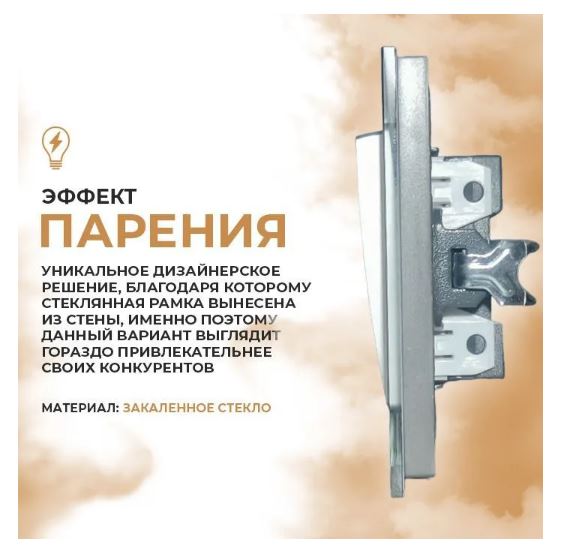 ЭФФЕКТ
ПАРЕНИЯ

УНИКАЛЬНОЕ ДИЗАЙНЕРСКОЕ РЕШЕНИЕ, БЛАГОДАРЯ КОТОРОМУ СТЕКЛЯННАЯ РАМКА ВЫНЕСЕНА ИЗ СТЕНЫ, ИМЕННО ПОЭТОМУ ДАННЫЙ ВАРИАНТ ВЫГЛЯДИТ ГОРАЗДО ПРИВЛЕКАТЕЛЬНЕЕ СВОИХ КОНКУРЕНТОВ

МАТЕРИАЛ: ЗАКАЛЕННОЕ СТЕКЛО